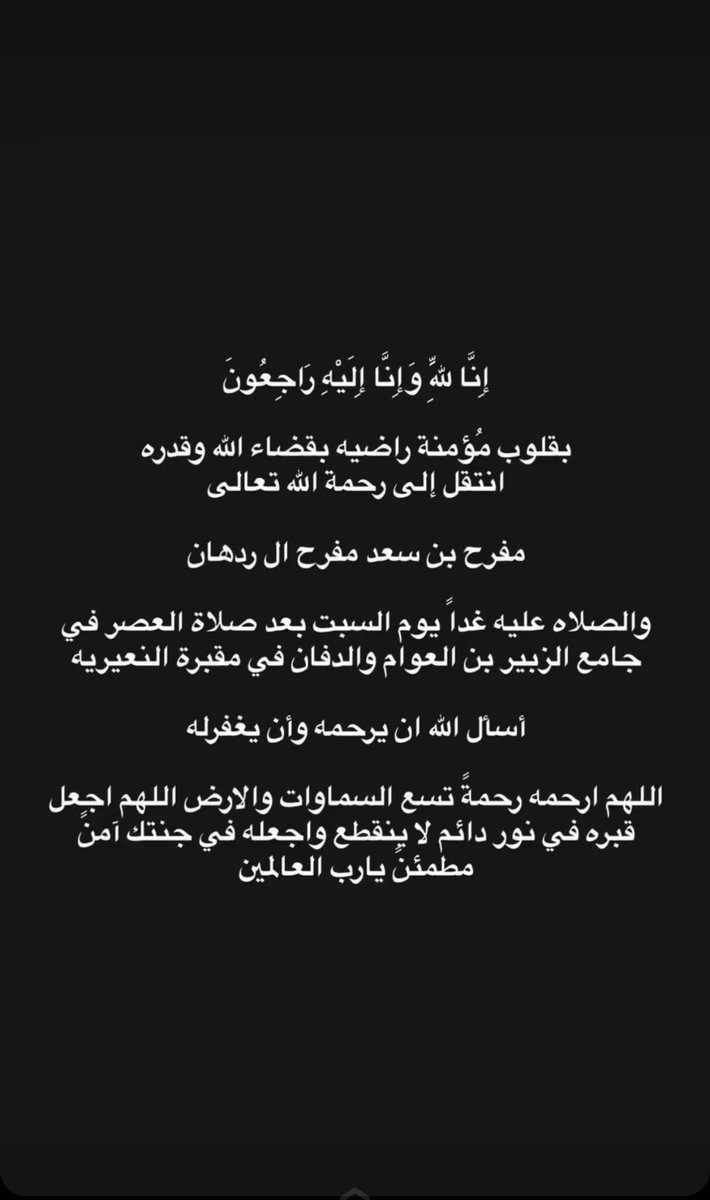 إِنَّا للهِ وَإِنَّا إِلَيْهِ رَاجِعُونَ

بقلوب مُؤمنة راضيه بقضاء الله وقدره
انتقل إلى رحمة الله تعالى

مفرح بن سعد مفرح ال ردهان

والصلاه عليه غداً يوم السبت بعد صلاة العصر في جامع الزبير بن العوام والدفان في مقبرة النعيريه

أسأل الله ان يرحمه وأن يغفرله

اللهم ارحمه رحمةً تسع السماوات والارض اللهم اجعل قبره في نور دائم لا ينقطع واجعله في جنتك آمنً مطمئنً يارب العالمين